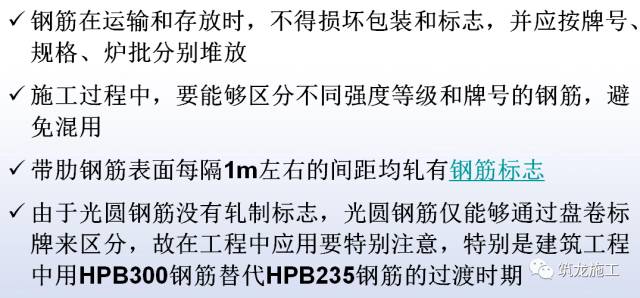 ✓ 钢筋在运输和存放时，不得损坏包装和标志，并应按牌号、规格、炉批分别堆放

✓ 施工过程中，要能够区分不同强度等级和牌号的钢筋，避免混用

✓ 带肋钢筋表面每隔1m左右的间距均轧有钢筋标志

✓ 由于光圆钢筋没有轧制标志，光圆钢筋仅能够通过盘卷标牌来区分，故在工程中应用要特别注意，特别是建筑工程中用HPB300钢筋替代HPB235钢筋的过渡时期

筑龙施工